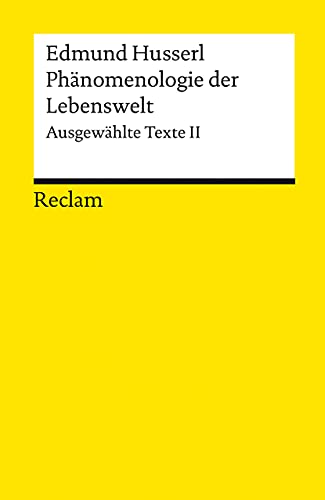 Edmund Husserl
Phänomenologie der Lebenswelt
Ausgewählte Texte II

Reclam